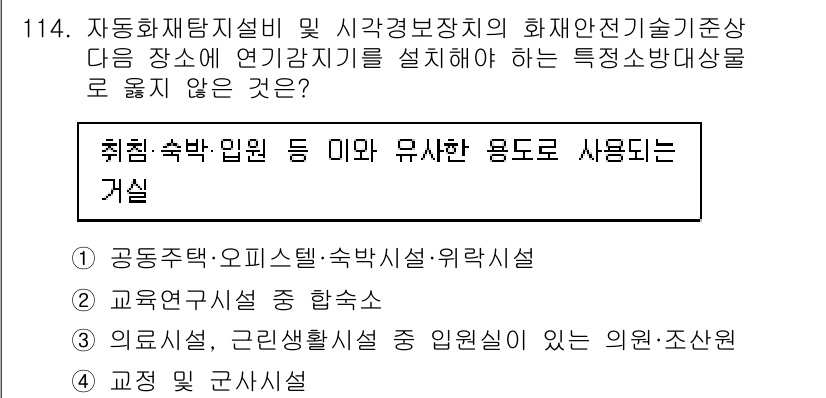 114. 자동화재탐지설비 및 시각경보장치의 화재안전기술기준상 다음 장소에 연기감지기를 설치해야 하는 특정소방대상물로 옳지 않은 것은?

취침·숙박·입원 등 이와 유사한 용도로 사용되는 거실

① 공동주택·오피스텔·숙박시설·위락시설
② 교육연구시설 중 합숙소
③ 의료시설, 근린생활시설 중 입원실이 있는 의원·조산원
④ 교정 및 군사시설